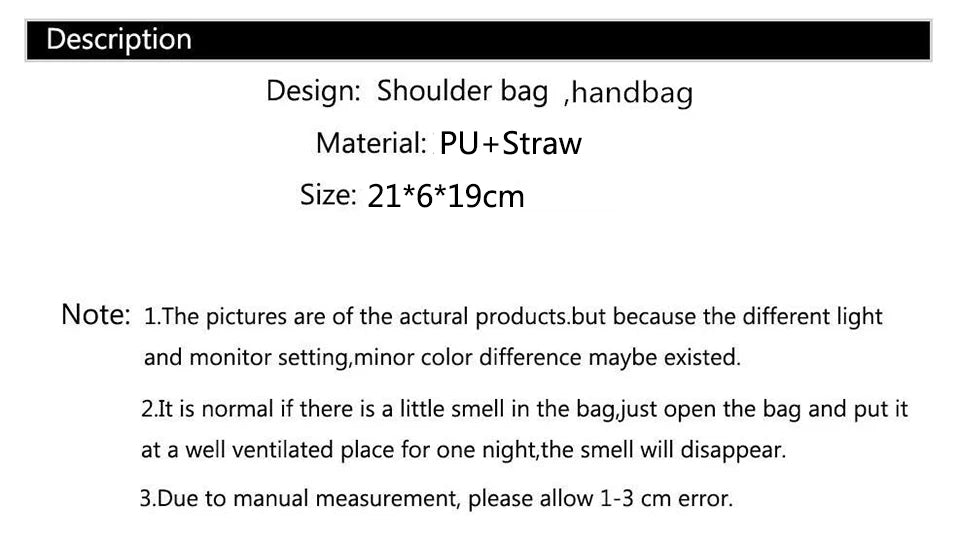 Description

Design: Shoulder bag ,handbag

Material: PU+Straw

Size: 21*6*19cm

Note: 1.The pictures are of the actural products.but because the different light and monitor setting,minor color difference maybe existed.

2.It is normal if there is a little smell in the bag,just open the bag and put it at a well ventilated place for one night,the smell will disappear.

3.Due to manual measurement, please allow 1-3 cm error.